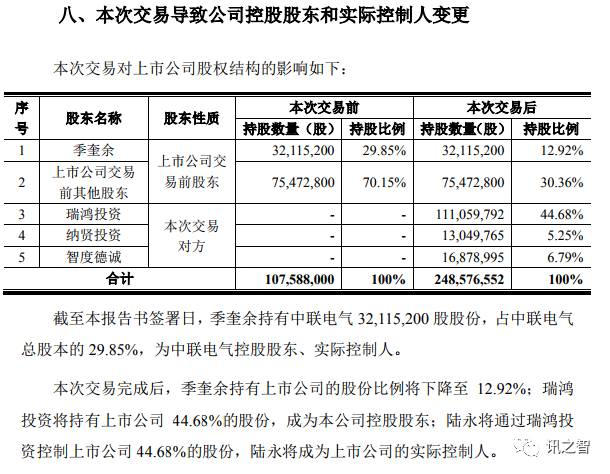 八、本次交易导致公司控股股东和实际控制人变更

本次交易对上市公司股权结构的影响如下：

| 序号 | 股东名称 | 股东性质 | 本次交易前 持股数量（股） | 本次交易前 持股比例 | 本次交易后 持股数量（股） | 本次交易后 持股比例 |
|---|---|---|---|---|---|---|
| 1 | 季奎余 | 上市公司交易前股东 | 32,115,200 | 29.85% | 32,115,200 | 12.92% |
| 2 | 上市公司交易前其他股东 | 上市公司交易前股东 | 75,472,800 | 70.15% | 75,472,800 | 30.36% |
| 3 | 瑞鸿投资 | 本次交易对方 | - | - | 111,059,792 | 44.68% |
| 4 | 纳贤投资 | 本次交易对方 | - | - | 13,049,765 | 5.25% |
| 5 | 智度德诚 | 本次交易对方 | - | - | 16,878,995 | 6.79% |
| 合计 | | | 107,588,000 | 100% | 248,576,552 | 100% |

截至本报告书签署日，季奎余持有中联电气 32,115,200 股股份，占中联电气总股本的 29.85%，为中联电气控股股东、实际控制人。

本次交易完成后，季奎余持有上市公司的股份比例将下降至 12.92%；瑞鸿投资将持有上市公司 44.68%的股份，成为本公司控股股东；陆永将通过瑞鸿投资控制上市公司 44.68%的股份，陆永将成为上市公司的实际控制人。

讯之智